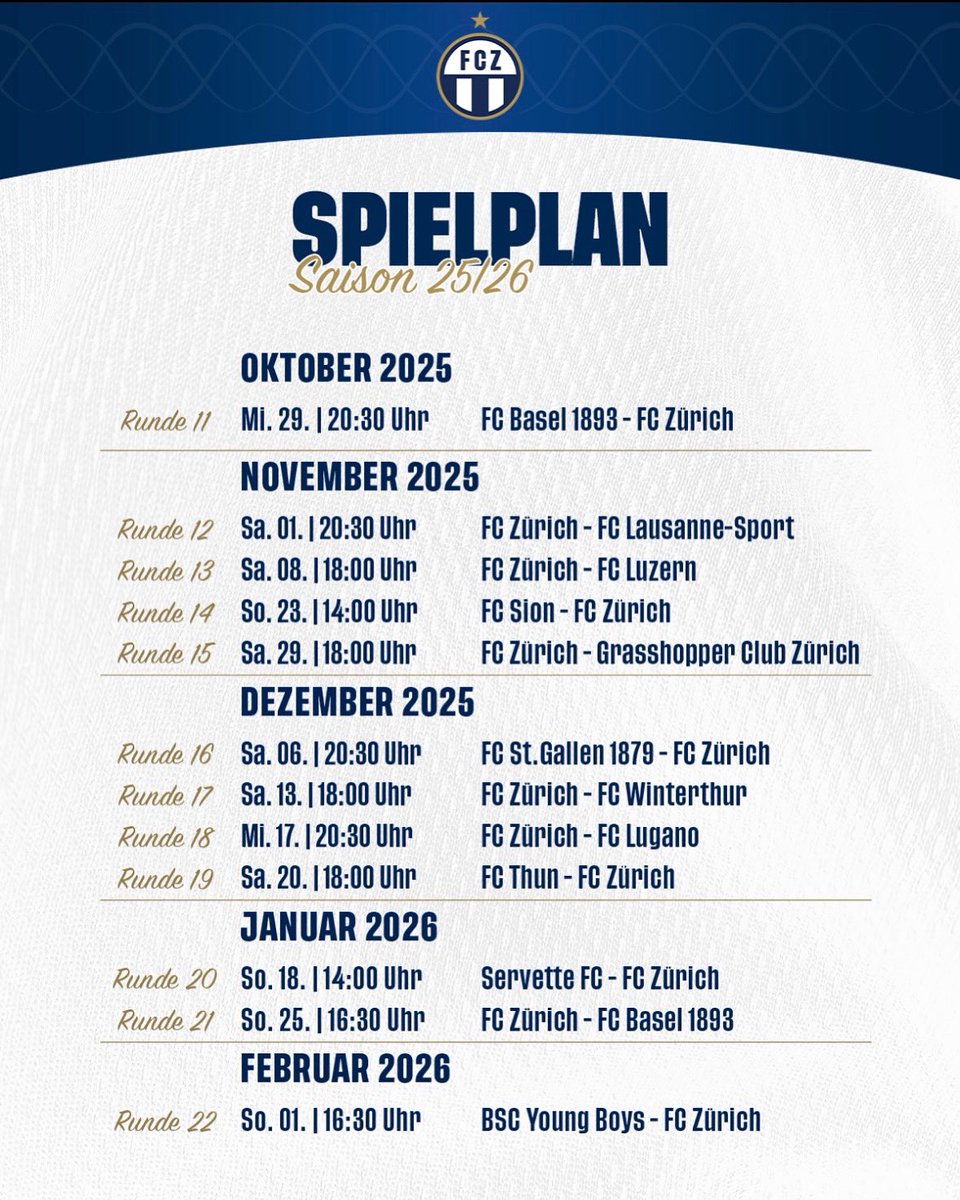 FCZ

SPIELPLAN
Saison 25/26

OKTOBER 2025
Runde 11 Mi. 29. | 20:30 Uhr FC Basel 1893 - FC Zürich

NOVEMBER 2025
Runde 12 Sa. 01. | 20:30 Uhr FC Zürich - FC Lausanne-Sport
Runde 13 Sa. 08. | 18:00 Uhr FC Zürich - FC Luzern
Runde 14 So. 23. | 14:00 Uhr FC Sion - FC Zürich
Runde 15 Sa. 29. | 18:00 Uhr FC Zürich - Grasshopper Club Zürich

DEZEMBER 2025
Runde 16 Sa. 06. | 20:30 Uhr FC St.Gallen 1879 - FC Zürich
Runde 17 Sa. 13. | 18:00 Uhr FC Zürich - FC Winterthur
Runde 18 Mi. 17. | 20:30 Uhr FC Zürich - FC Lugano
Runde 19 Sa. 20. | 18:00 Uhr FC Thun - FC Zürich

JANUAR 2026
Runde 20 So. 18. | 14:00 Uhr Servette FC - FC Zürich
Runde 21 So. 25. | 16:30 Uhr FC Zürich - FC Basel 1893

FEBRUAR 2026
Runde 22 So. 01. | 16:30 Uhr BSC Young Boys - FC Zürich